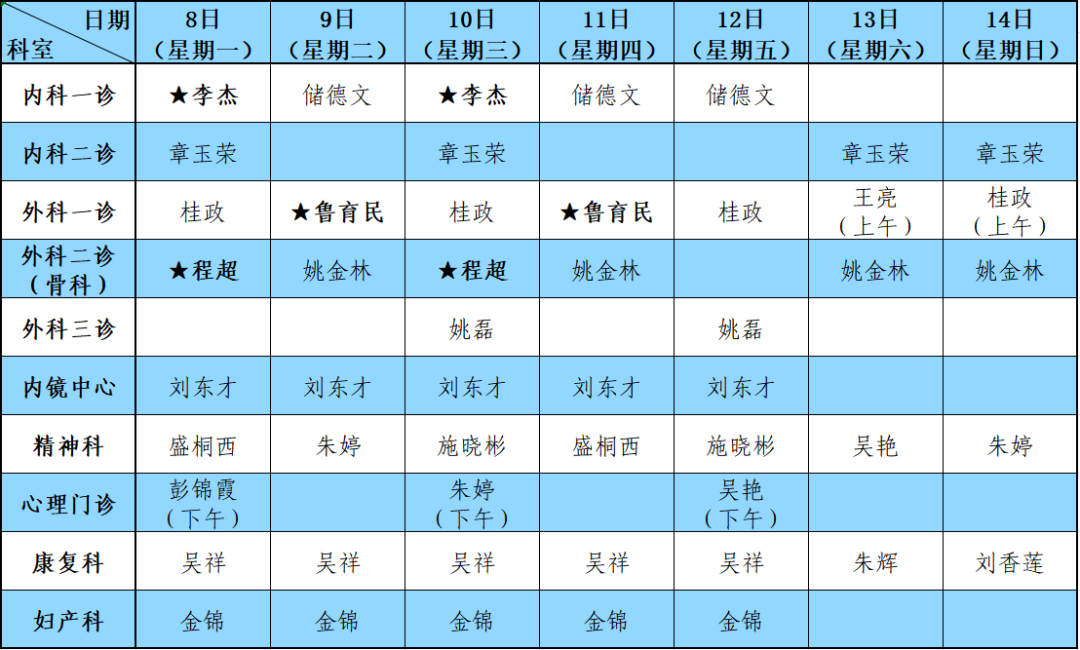 | 日期 科室 | 8日（星期一） | 9日（星期二） | 10日（星期三） | 11日（星期四） | 12日（星期五） | 13日（星期六） | 14日（星期日） |
|---|---|---|---|---|---|---|---|
| 内科一诊 | ★李杰 | 储德文 | ★李杰 | 储德文 | 储德文 |  |  |
| 内科二诊 | 章玉荣 |  | 章玉荣 |  |  | 章玉荣 | 章玉荣 |
| 外科一诊 | 桂政 | ★鲁育民 | 桂政 | ★鲁育民 | 桂政 | 王亮（上午） | 桂政（上午） |
| 外科二诊（骨科） | ★程超 | 姚金林 | ★程超 | 姚金林 |  | 姚金林 | 姚金林 |
| 外科三诊 |  |  | 姚磊 |  | 姚磊 |  |  |
| 内镜中心 | 刘东才 | 刘东才 | 刘东才 | 刘东才 | 刘东才 |  |  |
| 精神科 | 盛桐西 | 朱婷 | 施晓彬 | 盛桐西 | 施晓彬 | 吴艳 | 朱婷 |
| 心理门诊 | 彭锦霞（下午） |  | 朱婷（下午） |  | 吴艳（下午） |  |  |
| 康复科 | 吴祥 | 吴祥 | 吴祥 | 吴祥 | 吴祥 | 朱辉 | 刘香莲 |
| 妇产科 | 金锦 | 金锦 | 金锦 | 金锦 | 金锦 |  |  |